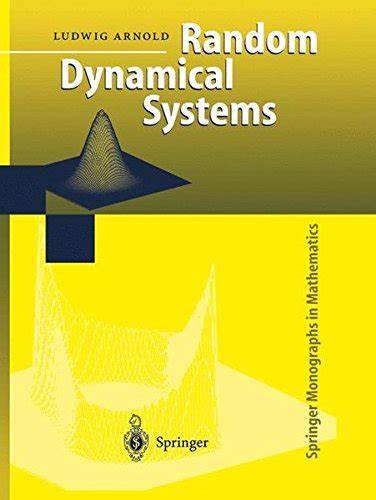 LUDWIG ARNOLD

Random Dynamical Systems

Springer Monographs in Mathematics

Springer